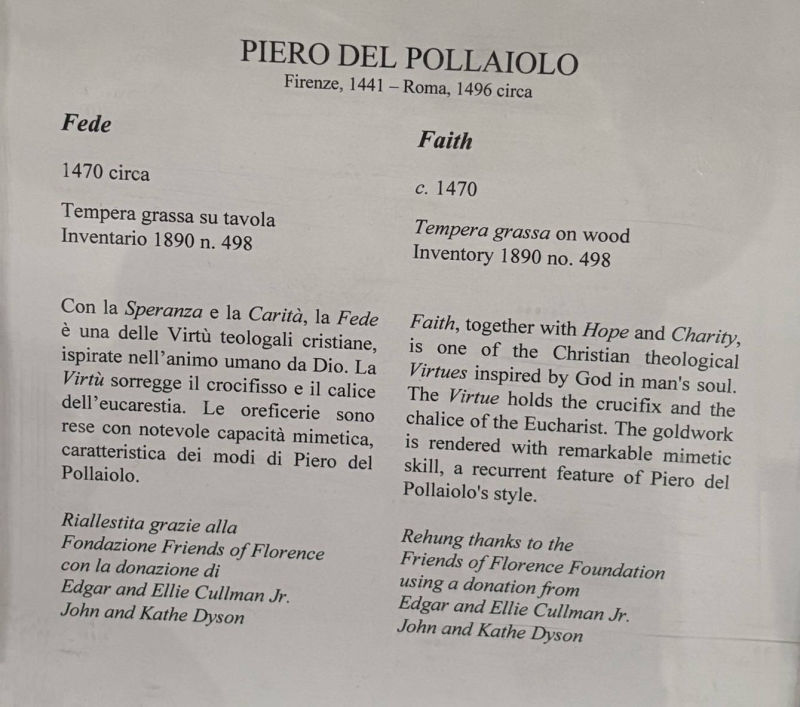 PIERO DEL POLLAIOLO
Firenze, 1441 – Roma, 1496 circa

Fede

1470 circa

Tempera grassa su tavola
Inventario 1890 n. 498

Con la Speranza e la Carità, la Fede è una delle Virtù teologali cristiane, ispirate nell'animo umano da Dio. La Virtù sorregge il crocifisso e il calice dell'eucarestia. Le oreficerie sono rese con notevole capacità mimetica, caratteristica dei modi di Piero del Pollaiolo.

Riallestita grazie alla
Fondazione Friends of Florence
con la donazione di
Edgar and Ellie Cullman Jr.
John and Kathe Dyson

Faith

c. 1470

Tempera grassa on wood
Inventory 1890 no. 498

Faith, together with Hope and Charity, is one of the Christian theological Virtues inspired by God in man's soul. The Virtue holds the crucifix and the chalice of the Eucharist. The goldwork is rendered with remarkable mimetic skill, a recurrent feature of Piero del Pollaiolo's style.

Rehung thanks to the
Friends of Florence Foundation
using a donation from
Edgar and Ellie Cullman Jr.
John and Kathe Dyson